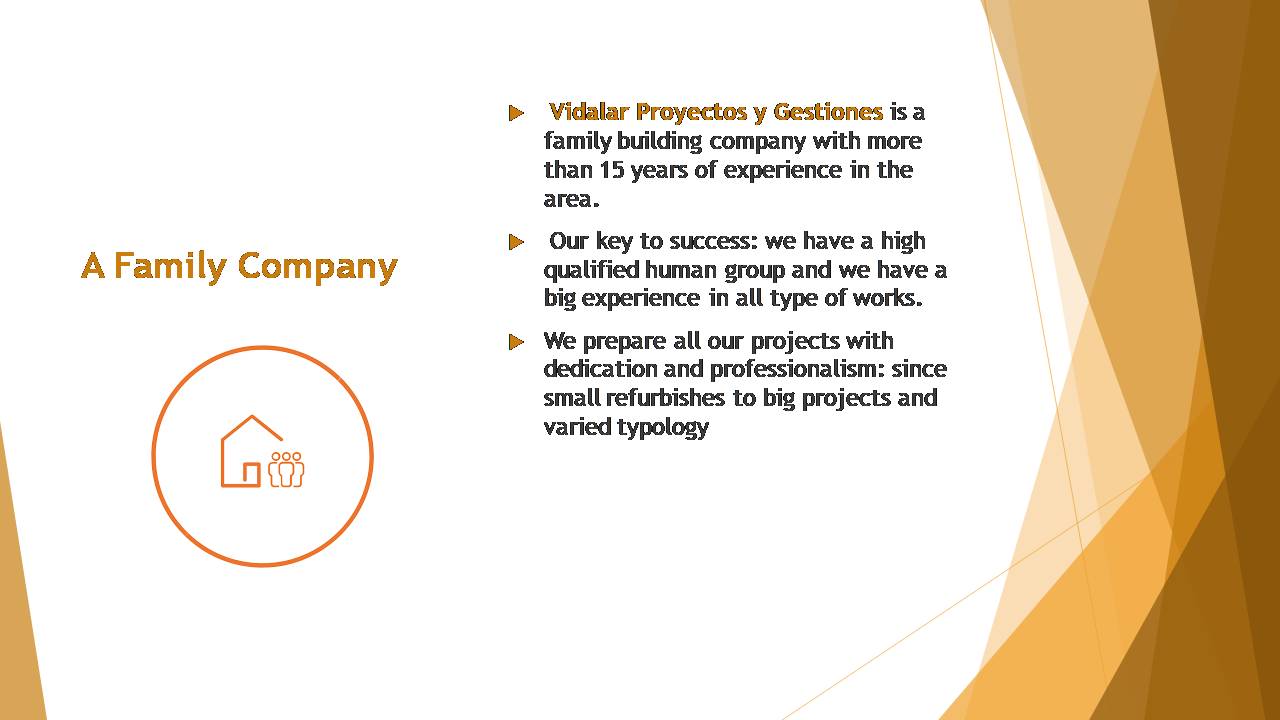 A Family Company

Vidalar Proyectos y Gestiones is a family building company with more than 15 years of experience in the area.

Our key to success: we have a high qualified human group and we have a big experience in all type of works.

We prepare all our projects with dedication and professionalism: since small refurbishes to big projects and varied typology